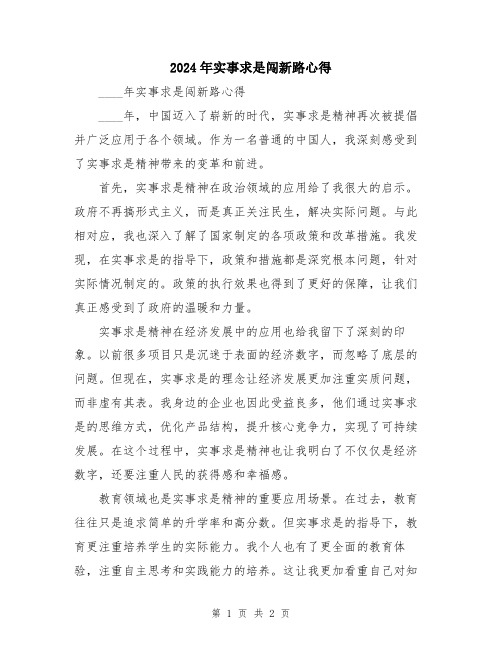 2024年实事求是闯新路心得

____年实事求是闯新路心得

____年，中国迈入了崭新的时代，实事求是精神再次被提倡并广泛应用于各个领域。作为一名普通的中国人，我深刻感受到了实事求是精神带来的变革和前进。

首先，实事求是精神在政治领域的应用给了我很大的启示。政府不再搞形式主义，而是真正关注民生，解决实际问题。与此相对应，我也深入了解了国家制定的各项政策和改革措施。我发现，在实事求是的指导下，政策和措施都是深究根本问题，针对实际情况制定的。政策的执行效果也得到了更好的保障，让我们真正感受到了政府的温暖和力量。

实事求是精神在经济发展中的应用也给我留下了深刻的印象。以前很多项目只是沉迷于表面的经济数字，而忽略了底层的问题。但现在，实事求是的理念让经济发展更加注重实质问题，而非虚有其表。我身边的企业也因此受益良多，他们通过实事求是的思维方式，优化产品结构，提升核心竞争力，实现了可持续发展。在这个过程中，实事求是精神也让我明白了不仅仅是经济数字，还要注重人民的获得感和幸福感。

教育领域也是实事求是精神的重要应用场景。在过去，教育往往只是追求简单的升学率和高分数。但实事求是的指导下，教育更注重培养学生的实际能力。我个人也有了更全面的教育体验，注重自主思考和实践能力的培养。这让我更加看重自己对知

第 1 页 共 2 页